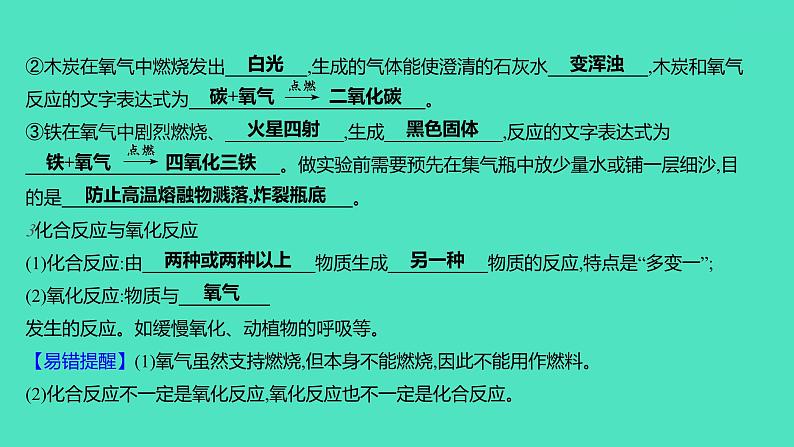 ②木炭在氧气中燃烧发出 白光 ,生成的气体能使澄清的石灰水 变浑浊 ,木炭和氧气反应的文字表达式为 碳+氧气 $\xrightarrow{点燃}$ 二氧化碳 。

③铁在氧气中剧烈燃烧、 火星四射 ,生成 黑色固体 ,反应的文字表达式为 铁+氧气 $\xrightarrow{点燃}$ 四氧化三铁 。做实验前需要预先在集气瓶中放少量水或铺一层细沙,目的是 防止高温熔融物溅落,炸裂瓶底 。

3化合反应与氧化反应

(1)化合反应:由 两种或两种以上 物质生成 另一种 物质的反应,特点是“多变一”;

(2)氧化反应:物质与 氧气

发生的反应。如缓慢氧化、动植物的呼吸等。

【易错提醒】(1)氧气虽然支持燃烧,但本身不能燃烧,因此不能用作燃料。

(2)化合反应不一定是氧化反应,氧化反应也不一定是化合反应。